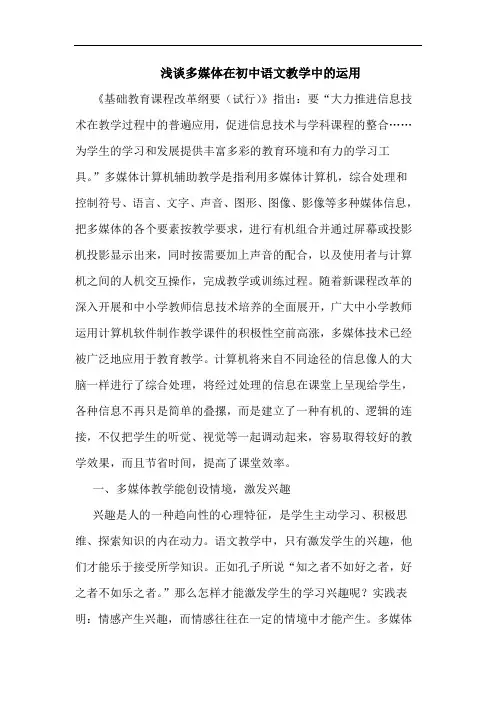 浅谈多媒体在初中语文教学中的运用

《基础教育课程改革纲要（试行）》指出：要“大力推进信息技术在教学过程中的普遍应用，促进信息技术与学科课程的整合……为学生的学习和发展提供丰富多彩的教育环境和有力的学习工具。”多媒体计算机辅助教学是指利用多媒体计算机，综合处理和控制符号、语言、文字、声音、图形、图像、影像等多种媒体信息，把多媒体的各个要素按教学要求，进行有机组合并通过屏幕或投影机投影显示出来，同时按需要加上声音的配合，以及使用者与计算机之间的人机交互操作，完成教学或训练过程。随着新课程改革的深入开展和中小学教师信息技术培养的全面展开，广大中小学教师运用计算机软件制作教学课件的积极性空前高涨，多媒体技术已经被广泛地应用于教育教学。计算机将来自不同途径的信息像人的大脑一样进行了综合处理，将经过处理的信息在课堂上呈现给学生，各种信息不再只是简单的叠摞，而是建立了一种有机的、逻辑的连接，不仅把学生的听觉、视觉等一起调动起来，容易取得较好的教学效果，而且节省时间，提高了课堂效率。

一、多媒体教学能创设情境，激发兴趣

兴趣是人的一种趋向性的心理特征，是学生主动学习、积极思维、探索知识的内在动力。语文教学中，只有激发学生的兴趣，他们才能乐于接受所学知识。正如孔子所说“知之者不如好之者，好之者不如乐之者。”那么怎样才能激发学生的学习兴趣呢？实践表明：情感产生兴趣，而情感往往在一定的情境中才能产生。多媒体